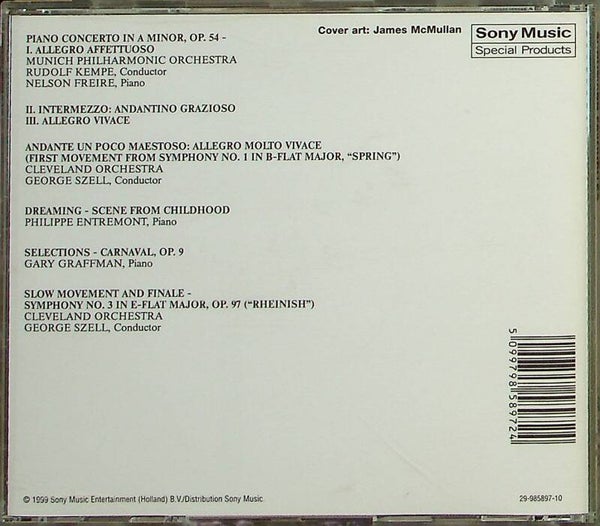 Cover art: James McMullan

Sony Music
Special Products

PIANO CONCERTO IN A MINOR, OP. 54 -
I. ALLEGRO AFFETTUOSO
MUNICH PHILHARMONIC ORCHESTRA
RUDOLF KEMPE, Conductor
NELSON FREIRE, Piano

II. INTERMEZZO: ANDANTINO GRAZIOSO
III. ALLEGRO VIVACE

ANDANTE UN POCO MAESTOSO: ALLEGRO MOLTO VIVACE
(FIRST MOVEMENT FROM SYMPHONY NO. 1 IN B-FLAT MAJOR, "SPRING")
CLEVELAND ORCHESTRA
GEORGE SZELL, Conductor

DREAMING - SCENE FROM CHILDHOOD
PHILIPPE ENTREMONT, Piano

SELECTIONS - CARNAVAL, OP. 9
GARY GRAFFMAN, Piano

SLOW MOVEMENT AND FINALE -
SYMPHONY NO. 3 IN E-FLAT MAJOR, OP. 97 ("RHEINISH")
CLEVELAND ORCHESTRA
GEORGE SZELL, Conductor

5 099798 589724

© 1999 Sony Music Entertainment (Holland) B.V./Distribution Sony Music

29-985897-10